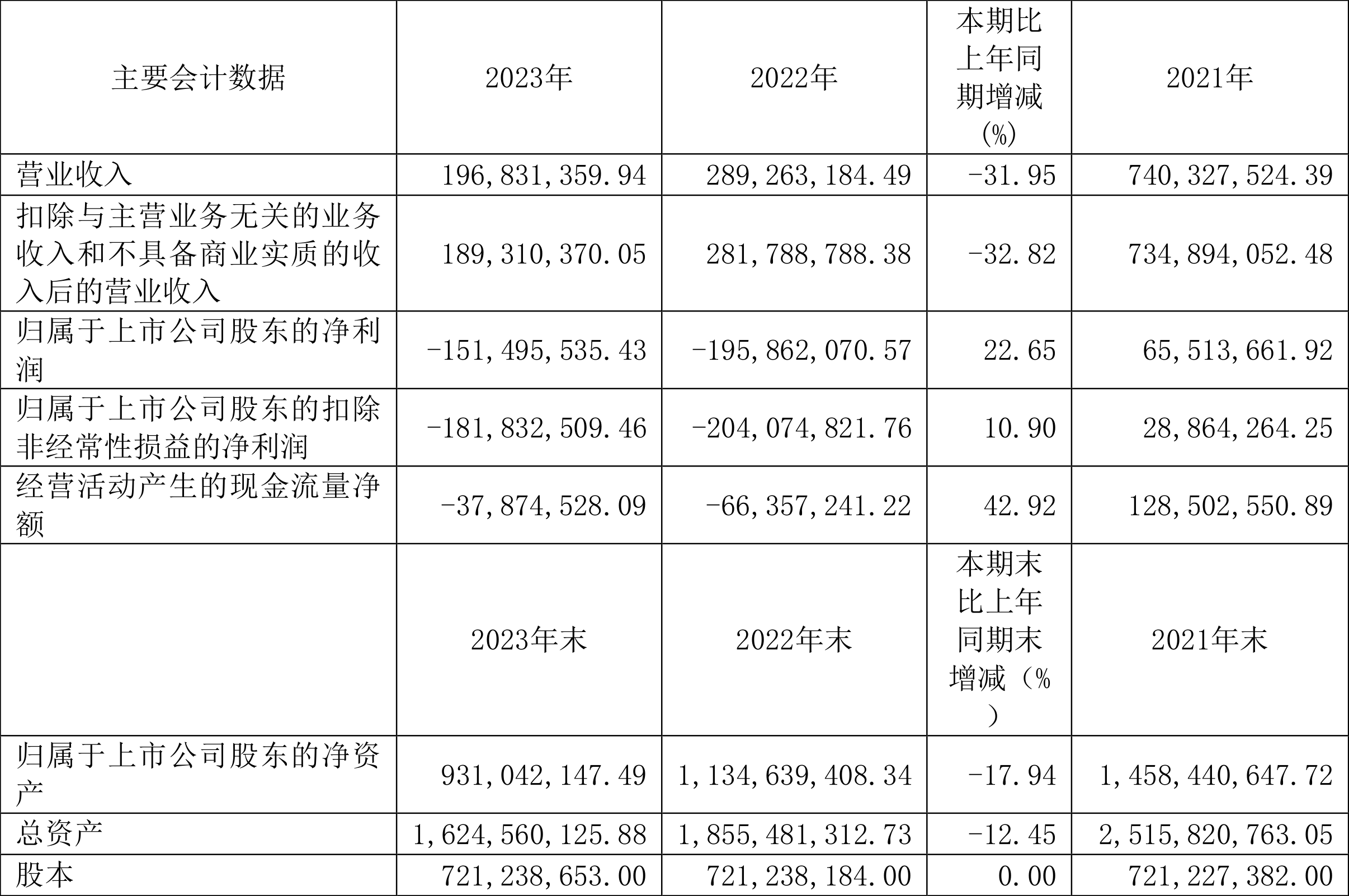 | 主要会计数据 | 2023年 | 2022年 | 本期比上年同期增减(%) | 2021年 |
|---|---|---|---|---|
| 营业收入 | 196,831,359.94 | 289,263,184.49 | -31.95 | 740,327,524.39 |
| 扣除与主营业务无关的业务收入和不具备商业实质的收入后的营业收入 | 189,310,370.05 | 281,788,788.38 | -32.82 | 734,894,052.48 |
| 归属于上市公司股东的净利润 | -151,495,535.43 | -195,862,070.57 | 22.65 | 65,513,661.92 |
| 归属于上市公司股东的扣除非经常性损益的净利润 | -181,832,509.46 | -204,074,821.76 | 10.90 | 28,864,264.25 |
| 经营活动产生的现金流量净额 | -37,874,528.09 | -66,357,241.22 | 42.92 | 128,502,550.89 |
|  | 2023年末 | 2022年末 | 本期末比上年同期末增减（%） | 2021年末 |
| 归属于上市公司股东的净资产 | 931,042,147.49 | 1,134,639,408.34 | -17.94 | 1,458,440,647.72 |
| 总资产 | 1,624,560,125.88 | 1,855,481,312.73 | -12.45 | 2,515,820,763.05 |
| 股本 | 721,238,653.00 | 721,238,184.00 | 0.00 | 721,227,382.00 |